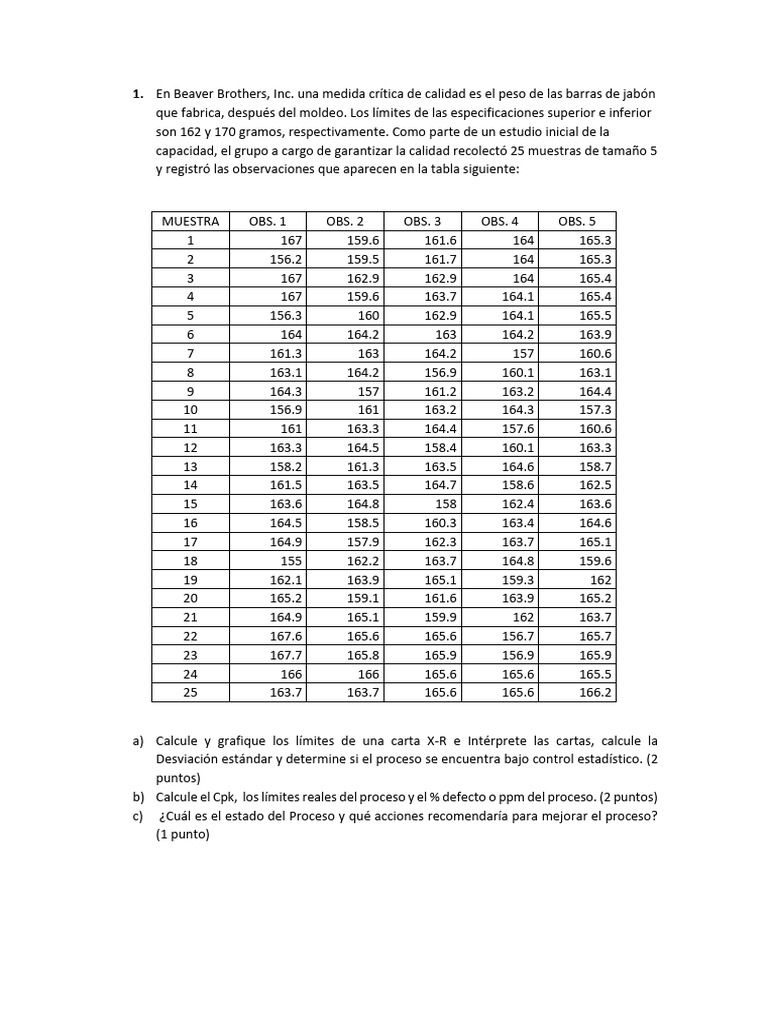 **1.** En Beaver Brothers, Inc. una medida crítica de calidad es el peso de las barras de jabón que fabrica, después del moldeo. Los límites de las especificaciones superior e inferior son 162 y 170 gramos, respectivamente. Como parte de un estudio inicial de la capacidad, el grupo a cargo de garantizar la calidad recolectó 25 muestras de tamaño 5 y registró las observaciones que aparecen en la tabla siguiente:

| MUESTRA | OBS. 1 | OBS. 2 | OBS. 3 | OBS. 4 | OBS. 5 |
|---|---|---|---|---|---|
| 1 | 167 | 159.6 | 161.6 | 164 | 165.3 |
| 2 | 156.2 | 159.5 | 161.7 | 164 | 165.3 |
| 3 | 167 | 162.9 | 162.9 | 164 | 165.4 |
| 4 | 167 | 159.6 | 163.7 | 164.1 | 165.4 |
| 5 | 156.3 | 160 | 162.9 | 164.1 | 165.5 |
| 6 | 164 | 164.2 | 163 | 164.2 | 163.9 |
| 7 | 161.3 | 163 | 164.2 | 157 | 160.6 |
| 8 | 163.1 | 164.2 | 156.9 | 160.1 | 163.1 |
| 9 | 164.3 | 157 | 161.2 | 163.2 | 164.4 |
| 10 | 156.9 | 161 | 163.2 | 164.3 | 157.3 |
| 11 | 161 | 163.3 | 164.4 | 157.6 | 160.6 |
| 12 | 163.3 | 164.5 | 158.4 | 160.1 | 163.3 |
| 13 | 158.2 | 161.3 | 163.5 | 164.6 | 158.7 |
| 14 | 161.5 | 163.5 | 164.7 | 158.6 | 162.5 |
| 15 | 163.6 | 164.8 | 158 | 162.4 | 163.6 |
| 16 | 164.5 | 158.5 | 160.3 | 163.4 | 164.6 |
| 17 | 164.9 | 157.9 | 162.3 | 163.7 | 165.1 |
| 18 | 155 | 162.2 | 163.7 | 164.8 | 159.6 |
| 19 | 162.1 | 163.9 | 165.1 | 159.3 | 162 |
| 20 | 165.2 | 159.1 | 161.6 | 163.9 | 165.2 |
| 21 | 164.9 | 165.1 | 159.9 | 162 | 163.7 |
| 22 | 167.6 | 165.6 | 165.6 | 156.7 | 165.7 |
| 23 | 167.7 | 165.8 | 165.9 | 156.9 | 165.9 |
| 24 | 166 | 166 | 165.6 | 165.6 | 165.5 |
| 25 | 163.7 | 163.7 | 165.6 | 165.6 | 166.2 |

a) Calcule y grafique los límites de una carta X-R e Intérprete las cartas, calcule la Desviación estándar y determine si el proceso se encuentra bajo control estadístico. (2 puntos)
b) Calcule el Cpk, los límites reales del proceso y el % defecto o ppm del proceso. (2 puntos)
c) ¿Cuál es el estado del Proceso y qué acciones recomendaría para mejorar el proceso? (1 punto)